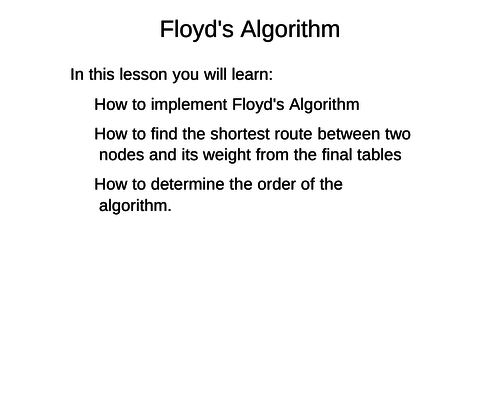 Floyd's Algorithm

In this lesson you will learn:

How to implement Floyd's Algorithm

How to find the shortest route between two nodes and its weight from the final tables

How to determine the order of the algorithm.